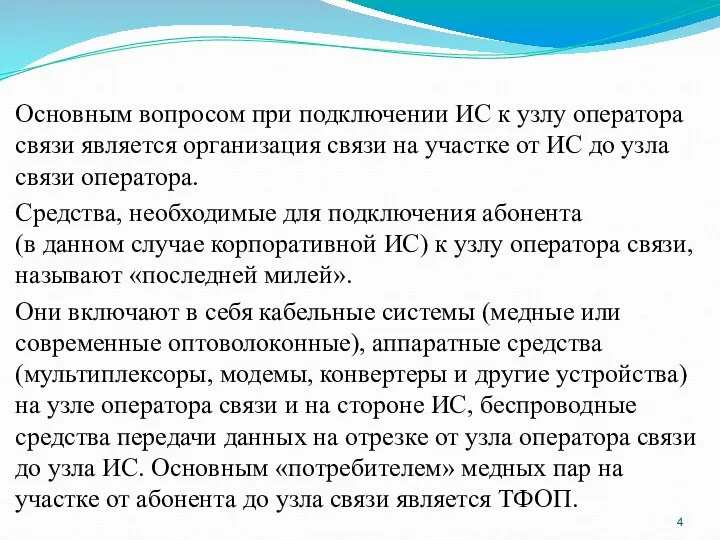 Основным вопросом при подключении ИС к узлу оператора связи является организация связи на участке от ИС до узла связи оператора.

Средства, необходимые для подключения абонента (в данном случае корпоративной ИС) к узлу оператора связи, называют «последней милей».

Они включают в себя кабельные системы (медные или современные оптоволоконные), аппаратные средства (мультиплексоры, модемы, конвертеры и другие устройства) на узле оператора связи и на стороне ИС, беспроводные средства передачи данных на отрезке от узла оператора связи до узла ИС. Основным «потребителем» медных пар на участке от абонента до узла связи является ТФОП.

4